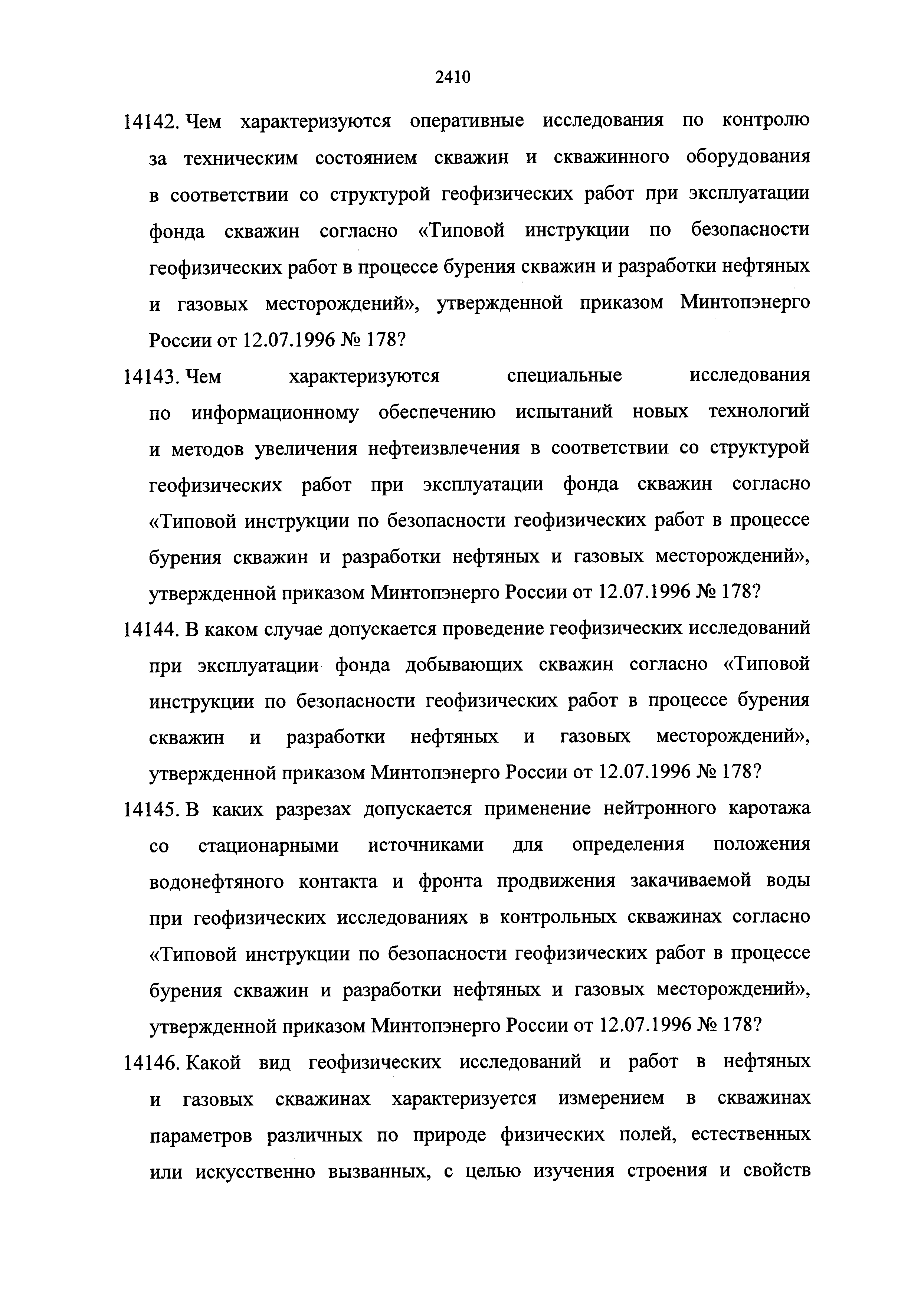 2410

14142. Чем характеризуются оперативные исследования по контролю за техническим состоянием скважин и скважинного оборудования в соответствии со структурой геофизических работ при эксплуатации фонда скважин согласно «Типовой инструкции по безопасности геофизических работ в процессе бурения скважин и разработки нефтяных и газовых месторождений», утвержденной приказом Минтопэнерго России от 12.07.1996 № 178?

14143. Чем характеризуются специальные исследования по информационному обеспечению испытаний новых технологий и методов увеличения нефтеизвлечения в соответствии со структурой геофизических работ при эксплуатации фонда скважин согласно «Типовой инструкции по безопасности геофизических работ в процессе бурения скважин и разработки нефтяных и газовых месторождений», утвержденной приказом Минтопэнерго России от 12.07.1996 № 178?

14144. В каком случае допускается проведение геофизических исследований при эксплуатации фонда добывающих скважин согласно «Типовой инструкции по безопасности геофизических работ в процессе бурения скважин и разработки нефтяных и газовых месторождений», утвержденной приказом Минтопэнерго России от 12.07.1996 № 178?

14145. В каких разрезах допускается применение нейтронного каротажа со стационарными источниками для определения положения водонефтяного контакта и фронта продвижения закачиваемой воды при геофизических исследованиях в контрольных скважинах согласно «Типовой инструкции по безопасности геофизических работ в процессе бурения скважин и разработки нефтяных и газовых месторождений», утвержденной приказом Минтопэнерго России от 12.07.1996 № 178?

14146. Какой вид геофизических исследований и работ в нефтяных и газовых скважинах характеризуется измерением в скважинах параметров различных по природе физических полей, естественных или искусственно вызванных, с целью изучения строения и свойств